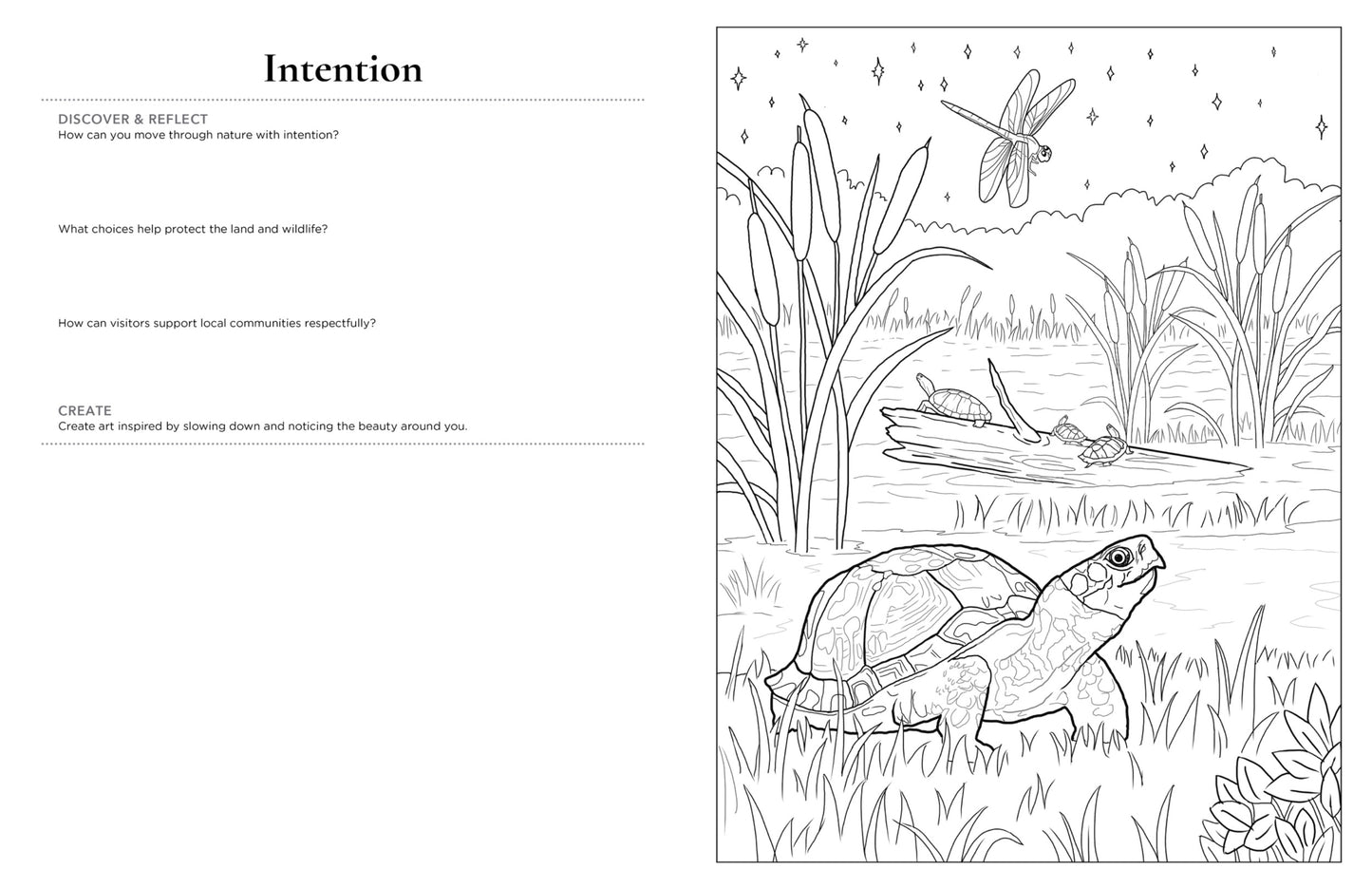 Intention

DISCOVER & REFLECT
How can you move through nature with intention?

What choices help protect the land and wildlife?

How can visitors support local communities respectfully?

CREATE
Create art inspired by slowing down and noticing the beauty around you.